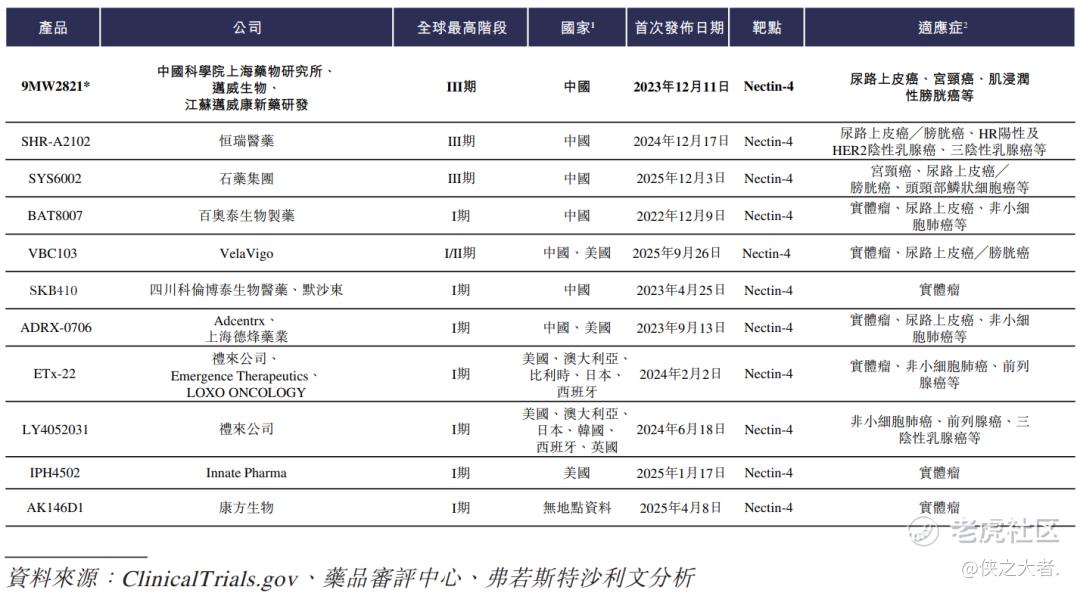 | 產品 | 公司 | 全球最高階段 | 國家¹ | 首次發佈日期 | 靶點 | 適應症² |
|---|---|---|---|---|---|---|
| 9MW2821* | 中國科學院上海藥物研究所、邁威生物、江蘇邁威康新藥研發 | III期 | 中國 | 2023年12月11日 | Nectin-4 | 尿路上皮癌、宮頸癌、肌浸潤性膀胱癌等 |
| SHR-A2102 | 恒瑞醫藥 | III期 | 中國 | 2024年12月17日 | Nectin-4 | 尿路上皮癌／膀胱癌、HR陽性及HER2陰性乳腺癌、三陰性乳腺癌等 |
| SYS6002 | 石藥集團 | III期 | 中國 | 2025年12月3日 | Nectin-4 | 宮頸癌、尿路上皮癌／膀胱癌、頭頸部鱗狀細胞癌等 |
| BAT8007 | 百奧泰生物製藥 | I期 | 中國 | 2022年12月9日 | Nectin-4 | 實體瘤、尿路上皮癌、非小細胞肺癌等 |
| VBC103 | VelaVigo | I/II期 | 中國、美國 | 2025年9月26日 | Nectin-4 | 實體瘤、尿路上皮癌／膀胱癌 |
| SKB410 | 四川科倫博泰生物醫藥、默沙東 | I期 | 中國 | 2023年4月25日 | Nectin-4 | 實體瘤 |
| ADRX-0706 | Adcentrx、上海德烽藥業 | I期 | 中國、美國 | 2023年9月13日 | Nectin-4 | 實體瘤、尿路上皮癌、非小細胞肺癌等 |
| ETx-22 | 禮來公司、Emergence Therapeutics、LOXO ONCOLOGY | I期 | 美國、澳大利亞、比利時、日本、西班牙 | 2024年2月2日 | Nectin-4 | 實體瘤、非小細胞肺癌、前列腺癌等 |
| LY4052031 | 禮來公司 | I期 | 美國、澳大利亞、日本、韓國、西班牙、英國 | 2024年6月18日 | Nectin-4 | 非小細胞肺癌、前列腺癌、三陰性乳腺癌等 |
| IPH4502 | Innate Pharma | I期 | 美國 | 2025年1月17日 | Nectin-4 | 實體瘤 |
| AK146D1 | 康方生物 | I期 | 無地點資料 | 2025年4月8日 | Nectin-4 | 實體瘤 |

資料來源：ClinicalTrials.gov、藥品審評中心、弗若斯特沙利文分析

老虎社区 @侠之大者.